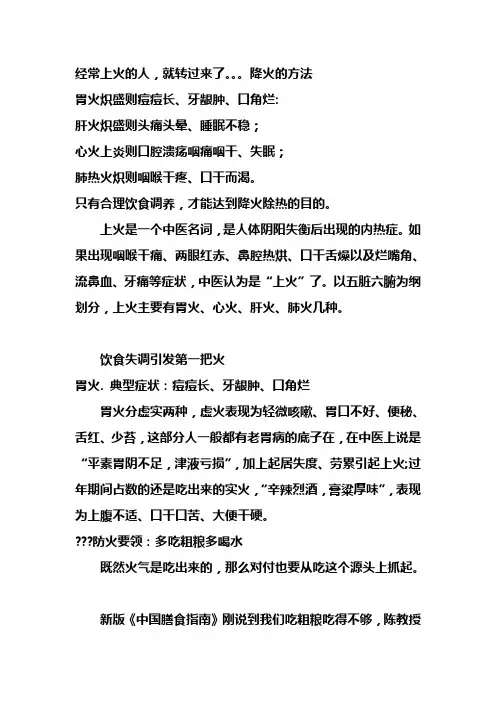 经常上火的人，就转过来了。。。降火的方法

胃火炽盛则痘痘长、牙龈肿、口角烂:

肝火炽盛则头痛头晕、睡眠不稳；

心火上炎则口腔溃疡咽痛咽干、失眠；

肺热火炽则咽喉干疼、口干而渴。

只有合理饮食调养，才能达到降火除热的目的。

上火是一个中医名词，是人体阴阳失衡后出现的内热症。如果出现咽喉干痛、两眼红赤、鼻腔热烘、口干舌燥以及烂嘴角、流鼻血、牙痛等症状，中医认为是“上火”了。以五脏六腑为纲划分，上火主要有胃火、心火、肝火、肺火几种。

饮食失调引发第一把火

胃火. 典型症状：痘痘长、牙龈肿、口角烂

胃火分虚实两种，虚火表现为轻微咳嗽、胃口不好、便秘、舌红、少苔，这部分人一般都有老胃病的底子在，在中医上说是“平素胃阴不足，津液亏损”，加上起居失度、劳累引起上火;过年期间占数的还是吃出来的实火，“辛辣烈酒，膏粱厚味”，表现为上腹不适、口干口苦、大便干硬。

???防火要领：多吃粗粮多喝水

既然火气是吃出来的，那么对付也要从吃这个源头上抓起。

新版《中国膳食指南》刚说到我们吃粗粮吃得不够，陈教授